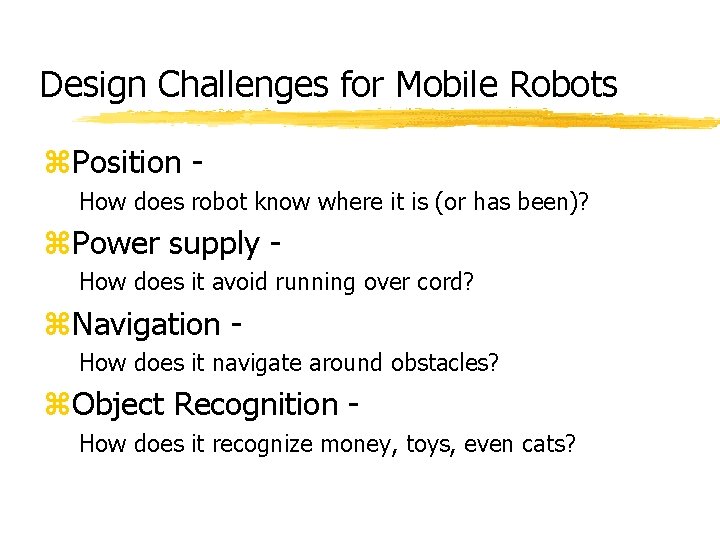 Design Challenges for Mobile Robots

⌘Position -
How does robot know where it is (or has been)?

⌘Power supply -
How does it avoid running over cord?

⌘Navigation -
How does it navigate around obstacles?

⌘Object Recognition -
How does it recognize money, toys, even cats?